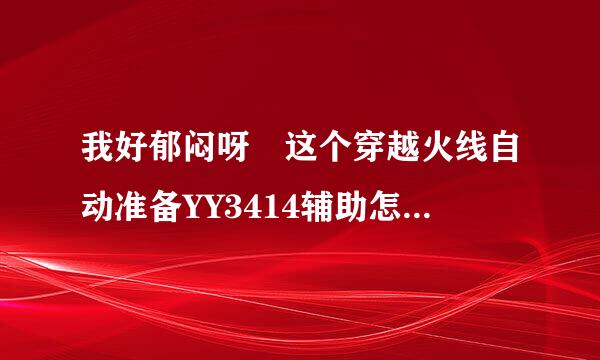 我好郁闷呀　这个穿越火线自动准备YY3414辅助怎...